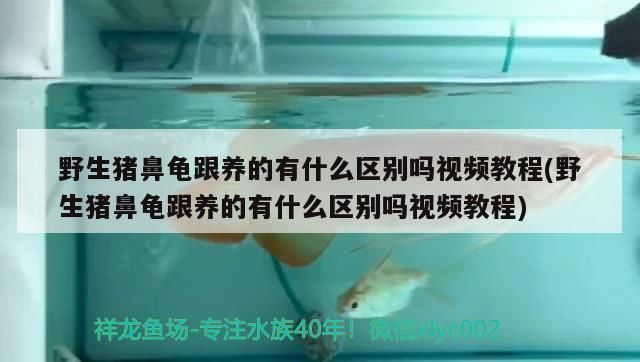 野生猪鼻龟跟养的有什么区别吗视频教程(野生猪鼻龟跟养的有什么区别吗视频教程)

祥龙鱼场-专注水族40年！微信xlyc002